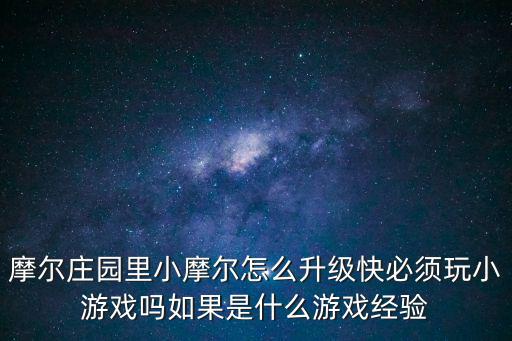 摩尔庄园里小摩尔怎么升级快必须玩小游戏吗如果是什么游戏经验